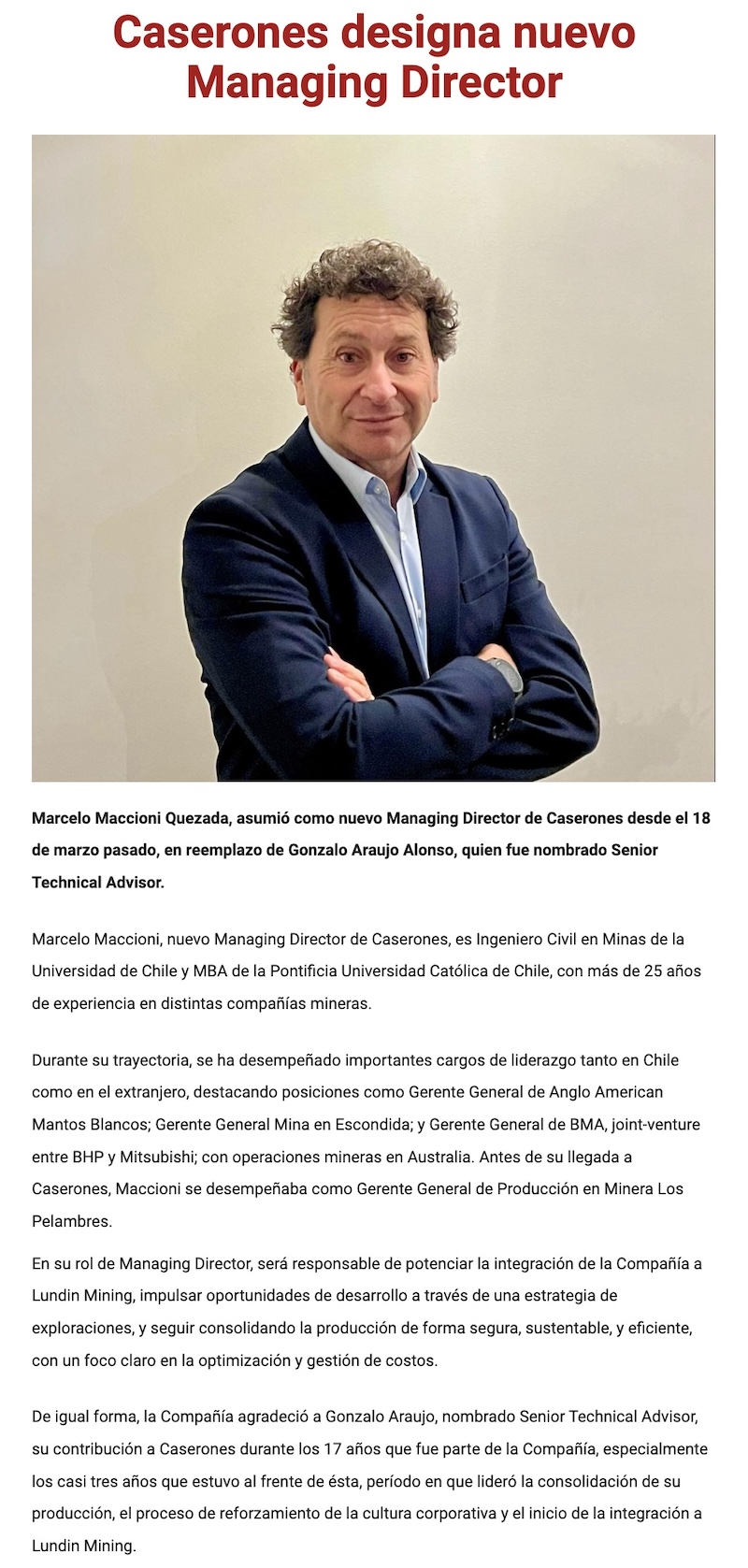 Caserones designa nuevo Managing Director

Marcelo Maccioni Quezada, asumió como nuevo Managing Director de Caserones desde el 18 de marzo pasado, en reemplazo de Gonzalo Araujo Alonso, quien fue nombrado Senior Technical Advisor.

Marcelo Maccioni, nuevo Managing Director de Caserones, es Ingeniero Civil en Minas de la Universidad de Chile y MBA de la Pontificia Universidad Católica de Chile, con más de 25 años de experiencia en distintas compañías mineras.

Durante su trayectoria, se ha desempeñado importantes cargos de liderazgo tanto en Chile como en el extranjero, destacando posiciones como Gerente General de Anglo American Mantos Blancos; Gerente General Mina en Escondida; y Gerente General de BMA, joint-venture entre BHP y Mitsubishi; con operaciones mineras en Australia. Antes de su llegada a Caserones, Maccioni se desempeñaba como Gerente General de Producción en Minera Los Pelambres.

En su rol de Managing Director, será responsable de potenciar la integración de la Compañía a Lundin Mining, impulsar oportunidades de desarrollo a través de una estrategia de exploraciones, y seguir consolidando la producción de forma segura, sustentable, y eficiente, con un foco claro en la optimización y gestión de costos.

De igual forma, la Compañía agradeció a Gonzalo Araujo, nombrado Senior Technical Advisor, su contribución a Caserones durante los 17 años que fue parte de la Compañía, especialmente los casi tres años que estuvo al frente de ésta, período en que lideró la consolidación de su producción, el proceso de reforzamiento de la cultura corporativa y el inicio de la integración a Lundin Mining.